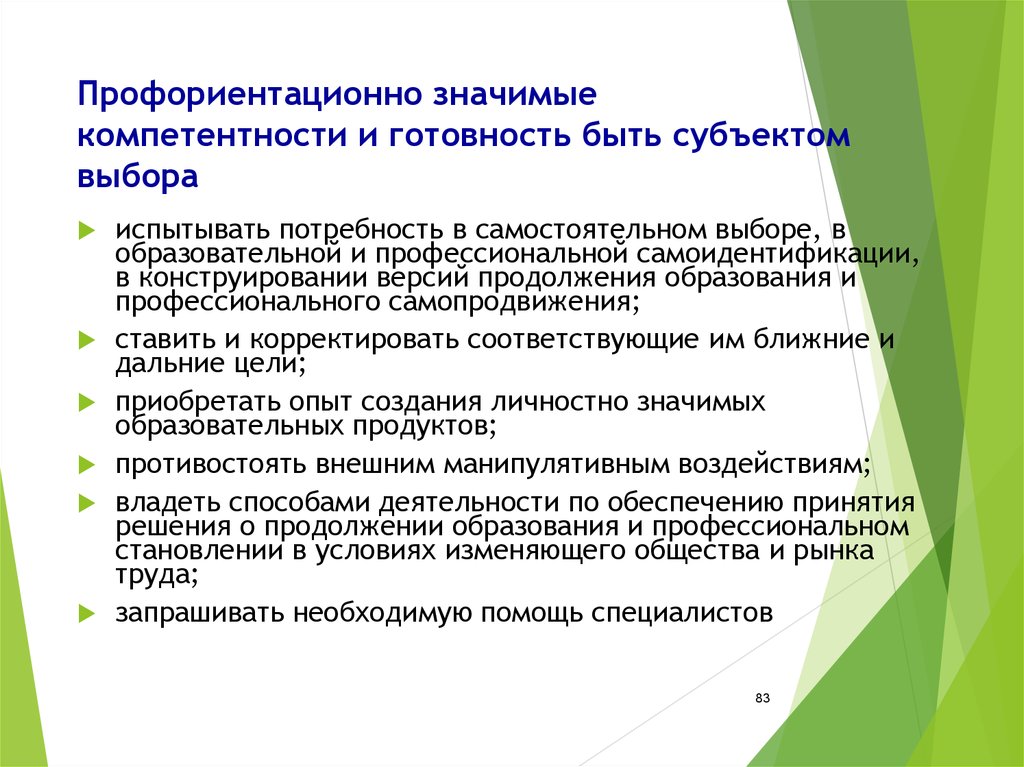 Профориентационно значимые компетентности и готовность быть субъектом выбора

испытывать потребность в самостоятельном выборе, в образовательной и профессиональной самоидентификации, в конструировании версий продолжения образования и профессионального самопродвижения;

ставить и корректировать соответствующие им ближние и дальние цели;

приобретать опыт создания личностно значимых образовательных продуктов;

противостоять внешним манипулятивным воздействиям;

владеть способами деятельности по обеспечению принятия решения о продолжении образования и профессиональном становлении в условиях изменяющего общества и рынка труда;

запрашивать необходимую помощь специалистов

83